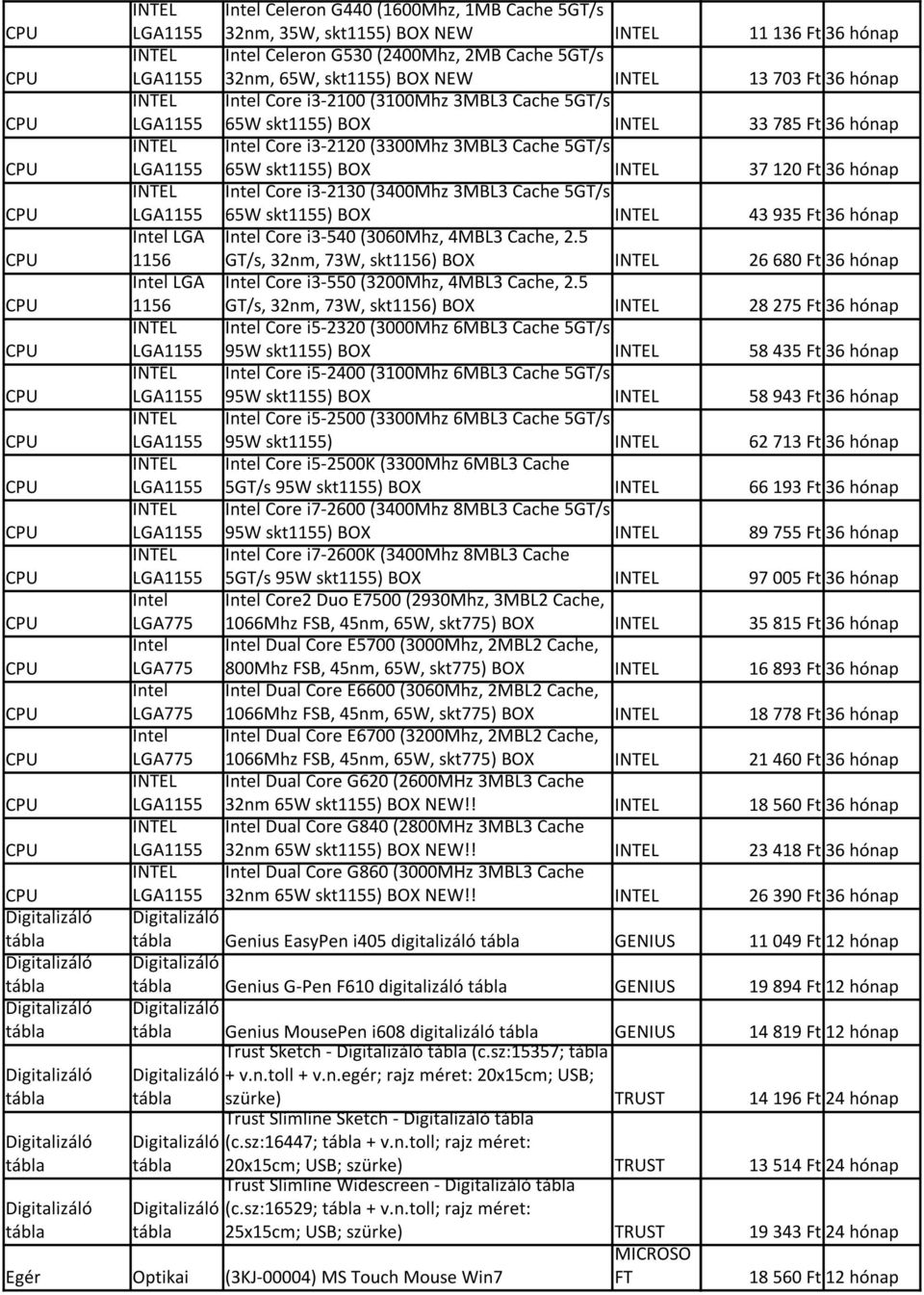 | CPU | INTEL LGA1155 | Intel Celeron G440 (1600Mhz, 1MB Cache 5GT/s 32nm, 35W, skt1155) BOX NEW | INTEL | 11 136 Ft | 36 hónap |
|---|---|---|---|---|---|
| CPU | INTEL LGA1155 | Intel Celeron G530 (2400Mhz, 2MB Cache 5GT/s 32nm, 65W, skt1155) BOX NEW | INTEL | 13 703 Ft | 36 hónap |
| CPU | INTEL LGA1155 | Intel Core i3-2100 (3100Mhz 3MBL3 Cache 5GT/s 65W skt1155) BOX | INTEL | 33 785 Ft | 36 hónap |
| CPU | INTEL LGA1155 | Intel Core i3-2120 (3300Mhz 3MBL3 Cache 5GT/s 65W skt1155) BOX | INTEL | 37 120 Ft | 36 hónap |
| CPU | INTEL LGA1155 | Intel Core i3-2130 (3400Mhz 3MBL3 Cache 5GT/s 65W skt1155) BOX | INTEL | 43 935 Ft | 36 hónap |
| CPU | Intel LGA 1156 | Intel Core i3-540 (3060Mhz, 4MBL3 Cache, 2.5 GT/s, 32nm, 73W, skt1156) BOX | INTEL | 26 680 Ft | 36 hónap |
| CPU | Intel LGA 1156 | Intel Core i3-550 (3200Mhz, 4MBL3 Cache, 2.5 GT/s, 32nm, 73W, skt1156) BOX | INTEL | 28 275 Ft | 36 hónap |
| CPU | INTEL LGA1155 | Intel Core i5-2320 (3000Mhz 6MBL3 Cache 5GT/s 95W skt1155) BOX | INTEL | 58 435 Ft | 36 hónap |
| CPU | INTEL LGA1155 | Intel Core i5-2400 (3100Mhz 6MBL3 Cache 5GT/s 95W skt1155) BOX | INTEL | 58 943 Ft | 36 hónap |
| CPU | INTEL LGA1155 | Intel Core i5-2500 (3300Mhz 6MBL3 Cache 5GT/s 95W skt1155) | INTEL | 62 713 Ft | 36 hónap |
| CPU | INTEL LGA1155 | Intel Core i5-2500K (3300Mhz 6MBL3 Cache 5GT/s 95W skt1155) BOX | INTEL | 66 193 Ft | 36 hónap |
| CPU | INTEL LGA1155 | Intel Core i7-2600 (3400Mhz 8MBL3 Cache 5GT/s 95W skt1155) BOX | INTEL | 89 755 Ft | 36 hónap |
| CPU | INTEL LGA1155 | Intel Core i7-2600K (3400Mhz 8MBL3 Cache 5GT/s 95W skt1155) BOX | INTEL | 97 005 Ft | 36 hónap |
| CPU | Intel LGA775 | Intel Core2 Duo E7500 (2930Mhz, 3MBL2 Cache, 1066Mhz FSB, 45nm, 65W, skt775) BOX | INTEL | 35 815 Ft | 36 hónap |
| CPU | Intel LGA775 | Intel Dual Core E5700 (3000Mhz, 2MBL2 Cache, 800Mhz FSB, 45nm, 65W, skt775) BOX | INTEL | 16 893 Ft | 36 hónap |
| CPU | Intel LGA775 | Intel Dual Core E6600 (3060Mhz, 2MBL2 Cache, 1066Mhz FSB, 45nm, 65W, skt775) BOX | INTEL | 18 778 Ft | 36 hónap |
| CPU | Intel LGA775 | Intel Dual Core E6700 (3200Mhz, 2MBL2 Cache, 1066Mhz FSB, 45nm, 65W, skt775) BOX | INTEL | 21 460 Ft | 36 hónap |
| CPU | INTEL LGA1155 | Intel Dual Core G620 (2600MHz 3MBL3 Cache 32nm 65W skt1155) BOX NEW!! | INTEL | 18 560 Ft | 36 hónap |
| CPU | INTEL LGA1155 | Intel Dual Core G840 (2800MHz 3MBL3 Cache 32nm 65W skt1155) BOX NEW!! | INTEL | 23 418 Ft | 36 hónap |
| CPU | INTEL LGA1155 | Intel Dual Core G860 (3000MHz 3MBL3 Cache 32nm 65W skt1155) BOX NEW!! | INTEL | 26 390 Ft | 36 hónap |
| Digitalizáló tábla | Digitalizáló tábla | Genius EasyPen i405 digitalizáló tábla | GENIUS | 11 049 Ft | 12 hónap |
| Digitalizáló tábla | Digitalizáló tábla | Genius G-Pen F610 digitalizáló tábla | GENIUS | 19 894 Ft | 12 hónap |
| Digitalizáló tábla | Digitalizáló tábla | Genius MousePen i608 digitalizáló tábla | GENIUS | 14 819 Ft | 12 hónap |
| Digitalizáló tábla | Digitalizáló tábla | Trust Sketch - Digitalizáló tábla (c.sz:15357; tábla + v.n.toll + v.n.egér; rajz méret: 20x15cm; USB; szürke) | TRUST | 14 196 Ft | 24 hónap |
| Digitalizáló tábla | Digitalizáló tábla | Trust Slimline Sketch - Digitalizáló tábla (c.sz:16447; tábla + v.n.toll; rajz méret: 20x15cm; USB; szürke) | TRUST | 13 514 Ft | 24 hónap |
| Digitalizáló tábla | Digitalizáló tábla | Trust Slimline Widescreen - Digitalizáló tábla (c.sz:16529; tábla + v.n.toll; rajz méret: 25x15cm; USB; szürke) | TRUST | 19 343 Ft | 24 hónap |
| Egér | Optikai | (3KJ-00004) MS Touch Mouse Win7 | MICROSOFT | 18 560 Ft | 12 hónap |